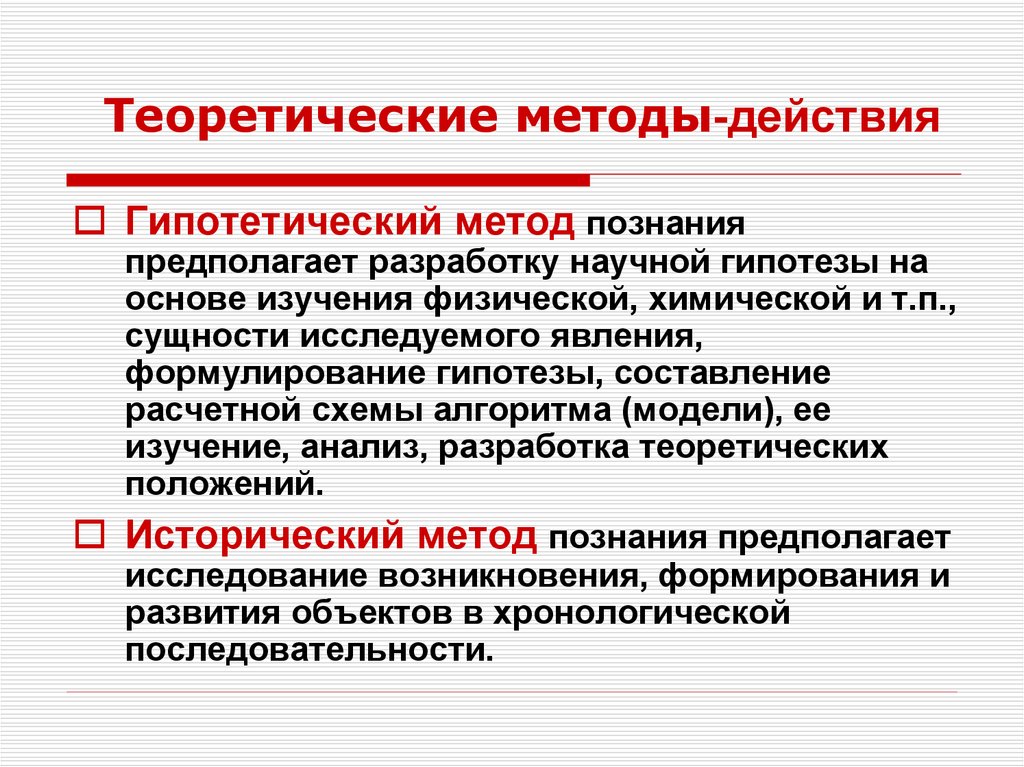 Теоретические методы-действия

Гипотетический метод познания предполагает разработку научной гипотезы на основе изучения физической, химической и т.п., сущности исследуемого явления, формулирование гипотезы, составление расчетной схемы алгоритма (модели), ее изучение, анализ, разработка теоретических положений.

Исторический метод познания предполагает исследование возникновения, формирования и развития объектов в хронологической последовательности.